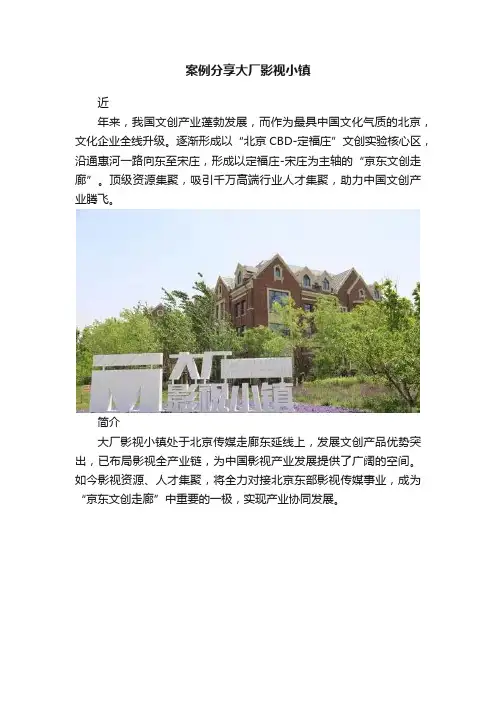 案例分享大厂影视小镇

近

年来，我国文创产业蓬勃发展，而作为最具中国文化气质的北京，文化企业全线升级。逐渐形成以“北京 CBD-定福庄”文创实验核心区，沿通惠河一路向东至宋庄，形成以定福庄-宋庄为主轴的“京东文创走廊”。顶级资源集聚，吸引千万高端行业人才集聚，助力中国文创产业腾飞。

大厂
影视小镇

简介

大厂影视小镇处于北京传媒走廊东延线上，发展文创产品优势突出，已布局影视全产业链，为中国影视产业发展提供了广阔的空间。如今影视资源、人才集聚，将全力对接北京东部影视传媒事业，成为“京东文创走廊”中重要的一极，实现产业协同发展。